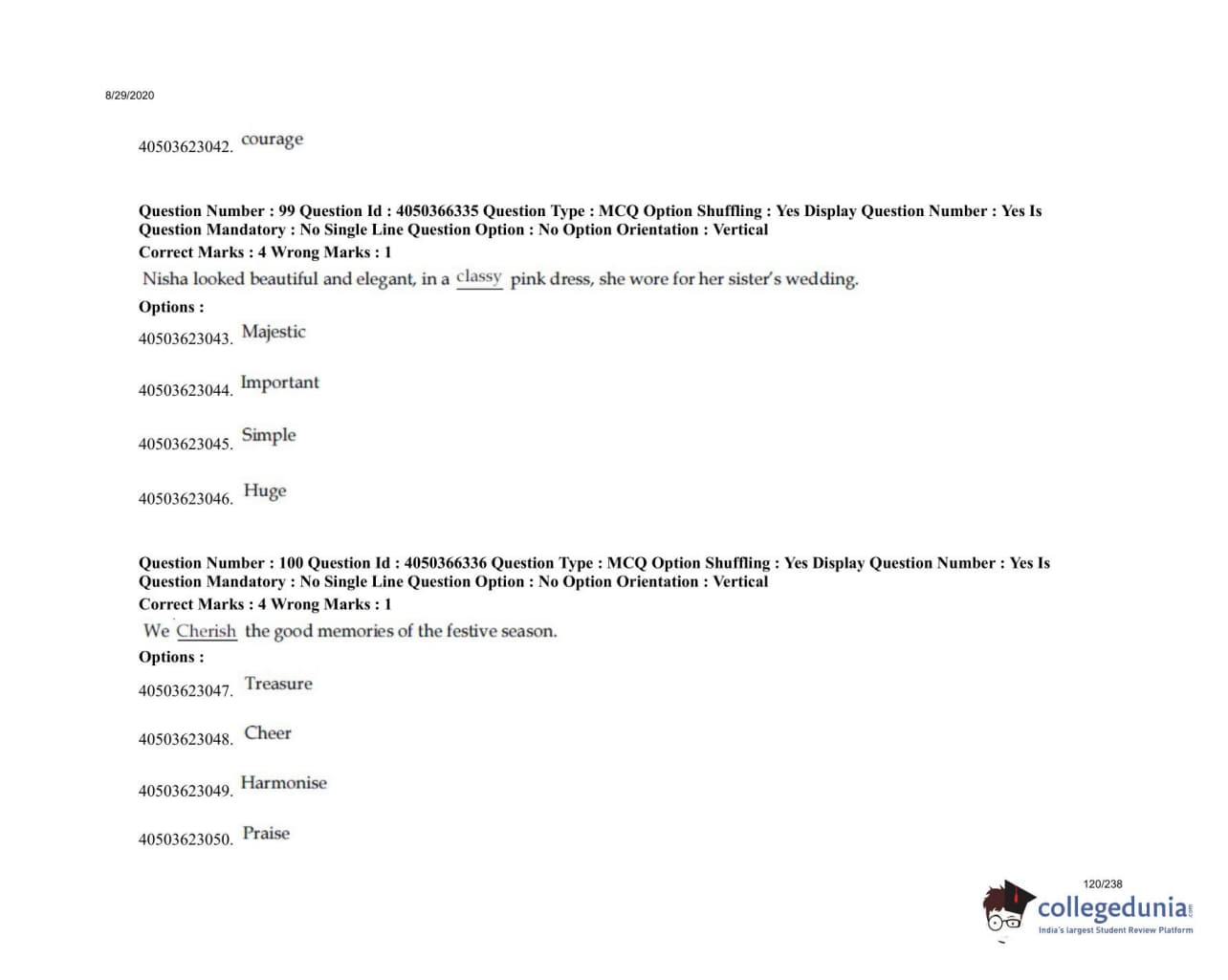 8/29/2020

40503623042. courage

Question Number : 99 Question Id : 4050366335 Question Type : MCQ Option Shuffling : Yes Display Question Number : Yes Is Question Mandatory : No Single Line Question Option : No Option Orientation : Vertical
Correct Marks : 4 Wrong Marks : 1
Nisha looked beautiful and elegant, in a classy pink dress, she wore for her sister's wedding.
Options :
40503623043. Majestic

40503623044. Important

40503623045. Simple

40503623046. Huge

Question Number : 100 Question Id : 4050366336 Question Type : MCQ Option Shuffling : Yes Display Question Number : Yes Is Question Mandatory : No Single Line Question Option : No Option Orientation : Vertical
Correct Marks : 4 Wrong Marks : 1
We Cherish the good memories of the festive season.
Options :
40503623047. Treasure

40503623048. Cheer

40503623049. Harmonise

40503623050. Praise

120/238
collegedunia.com
India's largest Student Review Platform